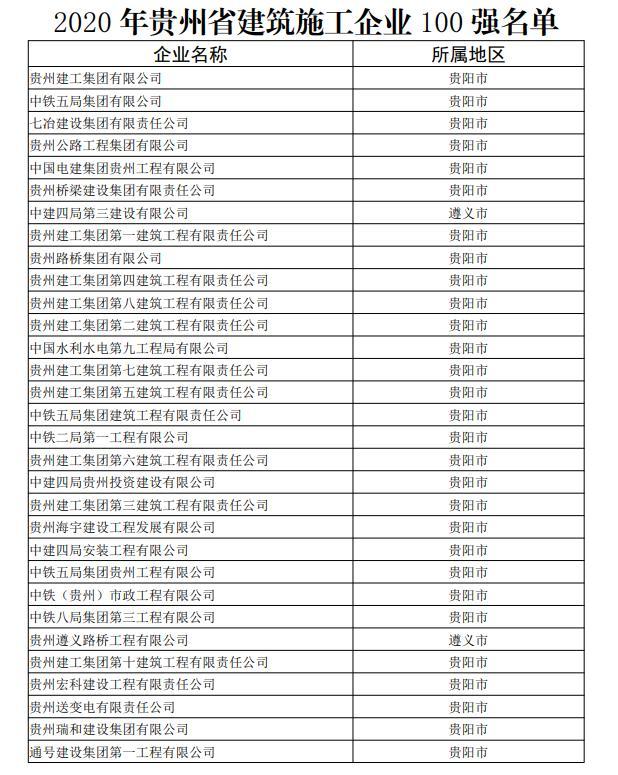 2020 年贵州省建筑施工企业 100 强名单

| 企业名称 | 所属地区 |
|---|---|
| 贵州建工集团有限公司 | 贵阳市 |
| 中铁五局集团有限公司 | 贵阳市 |
| 七冶建设集团有限责任公司 | 贵阳市 |
| 贵州公路工程集团有限公司 | 贵阳市 |
| 中国电建集团贵州工程有限公司 | 贵阳市 |
| 贵州桥梁建设集团有限责任公司 | 贵阳市 |
| 中建四局第三建设有限公司 | 遵义市 |
| 贵州建工集团第一建筑工程有限责任公司 | 贵阳市 |
| 贵州路桥集团有限公司 | 贵阳市 |
| 贵州建工集团第四建筑工程有限责任公司 | 贵阳市 |
| 贵州建工集团第八建筑工程有限责任公司 | 贵阳市 |
| 贵州建工集团第二建筑工程有限责任公司 | 贵阳市 |
| 中国水利水电第九工程局有限公司 | 贵阳市 |
| 贵州建工集团第七建筑工程有限责任公司 | 贵阳市 |
| 贵州建工集团第五建筑工程有限责任公司 | 贵阳市 |
| 中铁五局集团建筑工程有限责任公司 | 贵阳市 |
| 中铁二局第一工程有限公司 | 贵阳市 |
| 贵州建工集团第六建筑工程有限责任公司 | 贵阳市 |
| 中建四局贵州投资建设有限公司 | 贵阳市 |
| 贵州建工集团第三建筑工程有限责任公司 | 贵阳市 |
| 贵州海宇建设工程发展有限公司 | 贵阳市 |
| 中建四局安装工程有限公司 | 贵阳市 |
| 中铁五局集团贵州工程有限公司 | 贵阳市 |
| 中铁（贵州）市政工程有限公司 | 贵阳市 |
| 中铁八局集团第三工程有限公司 | 贵阳市 |
| 贵州遵义路桥工程有限公司 | 遵义市 |
| 贵州建工集团第十建筑工程有限责任公司 | 贵阳市 |
| 贵州宏科建设工程有限责任公司 | 贵阳市 |
| 贵州送变电有限责任公司 | 贵阳市 |
| 贵州瑞和建设集团有限公司 | 贵阳市 |
| 通号建设集团第一工程有限公司 | 贵阳市 |